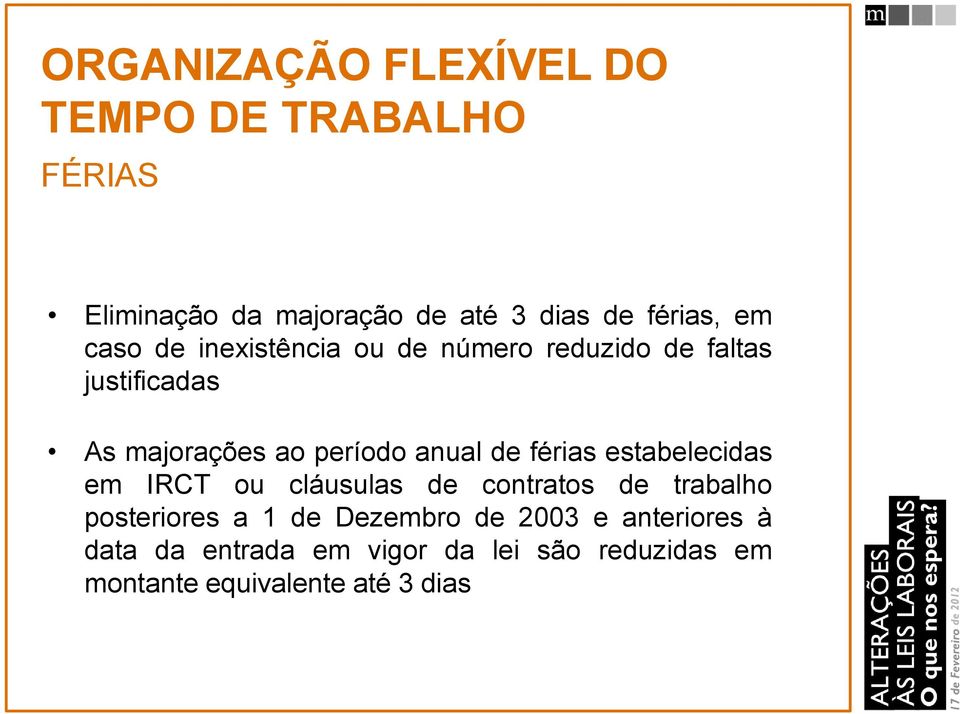 m

ORGANIZAÇÃO FLEXÍVEL DO TEMPO DE TRABALHO

FÉRIAS

• Eliminação da majoração de até 3 dias de férias, em caso de inexistência ou de número reduzido de faltas justificadas

• As majorações ao período anual de férias estabelecidas em IRCT ou cláusulas de contratos de trabalho posteriores a 1 de Dezembro de 2003 e anteriores à data da entrada em vigor da lei são reduzidas em montante equivalente até 3 dias

ALTERAÇÕES ÀS LEIS LABORAIS O que nos espera?
17 de Fevereiro de 2012